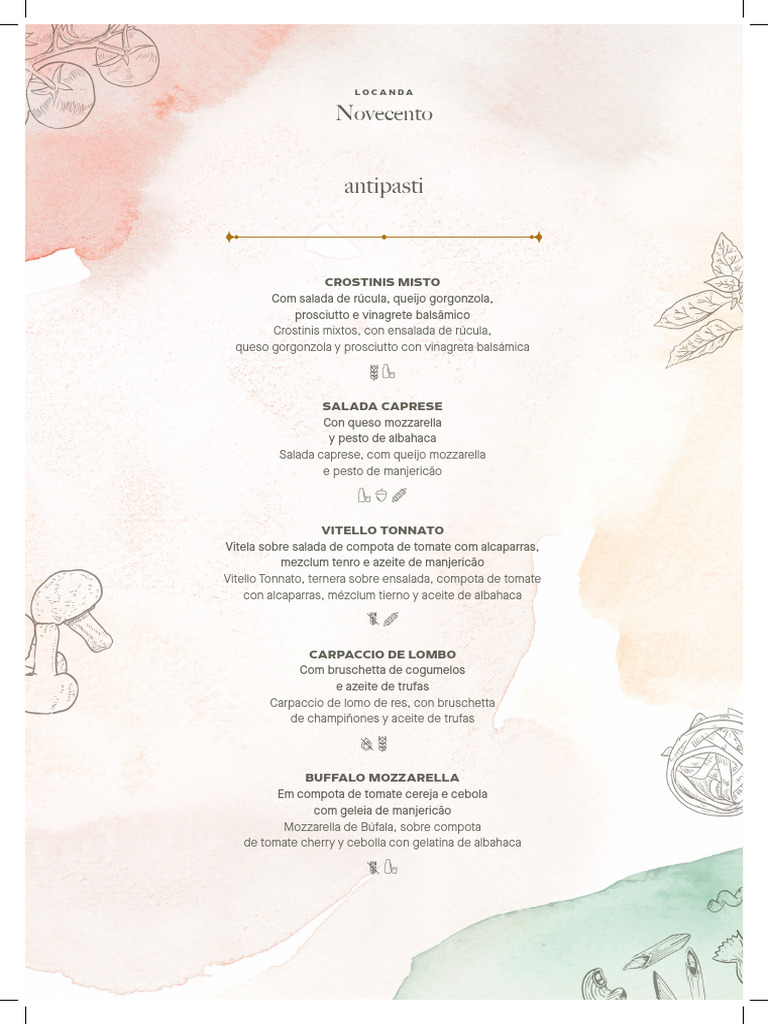 LOCANDA
Novecento

antipasti

CROSTINIS MISTO
Com salada de rúcula, queijo gorgonzola, prosciutto e vinagrete balsâmico
Crostinis mixtos, con ensalada de rúcula, queso gorgonzola y prosciutto con vinagreta balsámica

SALADA CAPRESE
Con queso mozzarella y pesto de albahaca
Salada caprese, com queijo mozzarella e pesto de manjericão

VITELLO TONNATO
Vitela sobre salada de compota de tomate com alcaparras, mezclum tenro e azeite de manjericão
Vitello Tonnato, ternera sobre ensalada, compota de tomate con alcaparras, mézclum tierno y aceite de albahaca

CARPACCIO DE LOMBO
Com bruschetta de cogumelos e azeite de trufas
Carpaccio de lomo de res, con bruschetta de champiñones y aceite de trufas

BUFFALO MOZZARELLA
Em compota de tomate cereja e cebola com geleia de manjericão
Mozzarella de Búfala, sobre compota de tomate cherry y cebolla con gelatina de albahaca